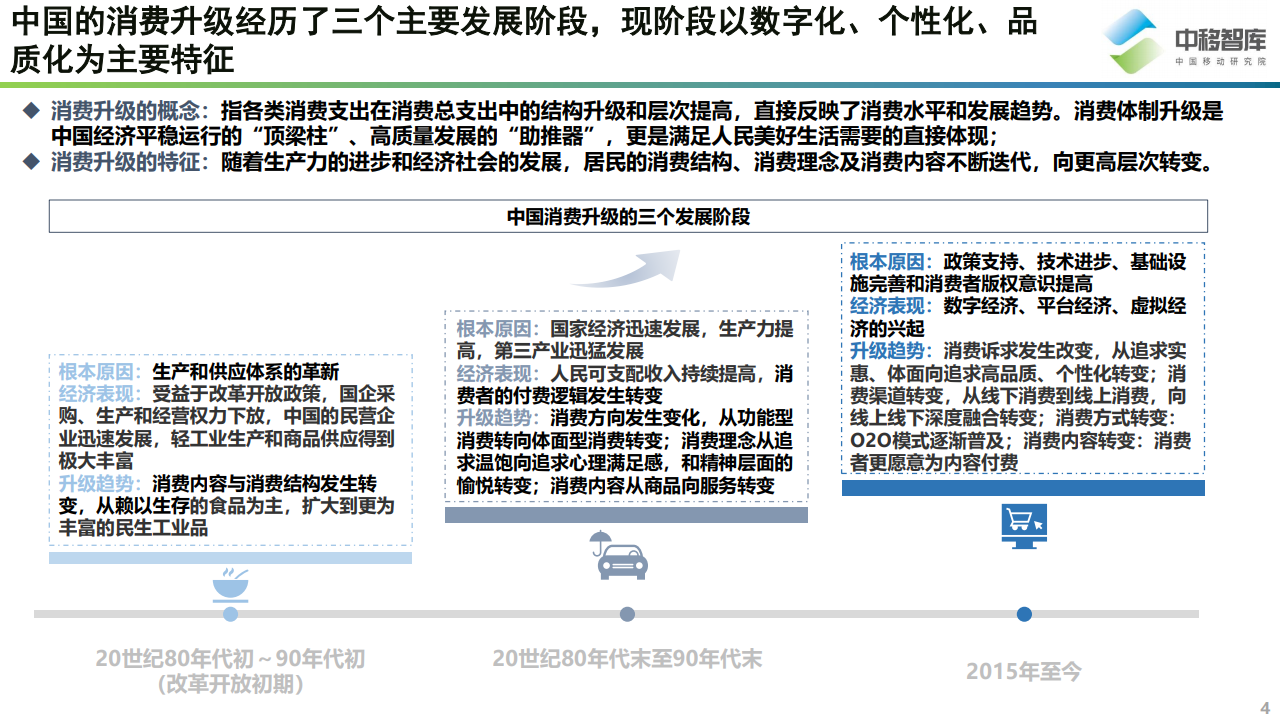 中国的消费升级经历了三个主要发展阶段，现阶段以数字化、个性化、品质化为主要特征

中移智库
中国移动研究院

◆ 消费升级的概念：指各类消费支出在消费总支出中的结构升级和层次提高，直接反映了消费水平和发展趋势。消费体制升级是中国经济平稳运行的“顶梁柱”、高质量发展的“助推器”，更是满足人民美好生活需要的直接体现；
◆ 消费升级的特征：随着生产力的进步和经济社会的发展，居民的消费结构、消费理念及消费内容不断迭代，向更高层次转变。

中国消费升级的三个发展阶段

根本原因：生产和供应体系的革新
经济表现：受益于改革开放政策，国企采购、生产和经营权力下放，中国的民营企业迅速发展，轻工业生产和商品供应得到极大丰富
升级趋势：消费内容与消费结构发生转变，从赖以生存的食品为主，扩大到更为丰富的民生工业品

根本原因：国家经济迅速发展，生产力提高，第三产业迅猛发展
经济表现：人民可支配收入持续提高，消费者的付费逻辑发生转变
升级趋势：消费方向发生变化，从功能型消费转向体面型消费转变；消费理念从追求温饱向追求心理满足感，和精神层面的愉悦转变；消费内容从商品向服务转变

根本原因：政策支持、技术进步、基础设施完善和消费者版权意识提高
经济表现：数字经济、平台经济、虚拟经济的兴起
升级趋势：消费诉求发生改变，从追求实惠、体面向追求高品质、个性化转变；消费渠道转变，从线下消费到线上消费，向线上线下深度融合转变；消费方式转变：O2O模式逐渐普及；消费内容转变：消费者更愿意为内容付费

20世纪80年代初～90年代初
（改革开放初期）

20世纪80年代末至90年代末

2015年至今

4